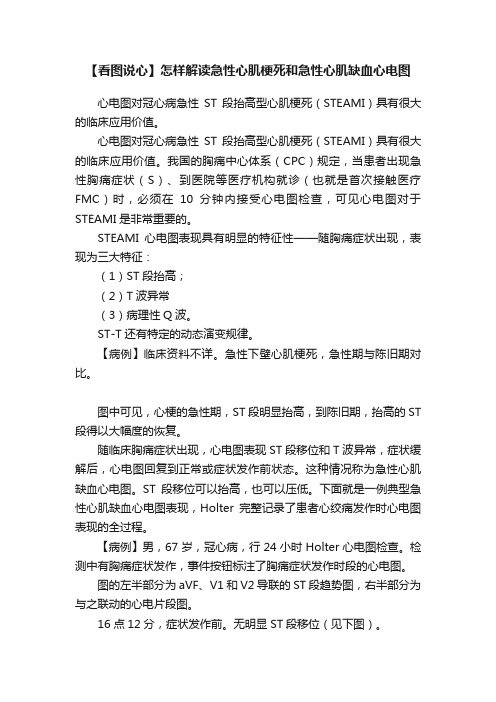 【看图说心】怎样解读急性心肌梗死和急性心肌缺血心电图

心电图对冠心病急性 ST 段抬高型心肌梗死（STEAMI）具有很大的临床应用价值。

心电图对冠心病急性 ST 段抬高型心肌梗死（STEAMI）具有很大的临床应用价值。我国的胸痛中心体系（CPC）规定，当患者出现急性胸痛症状（S）、到医院等医疗机构就诊（也就是首次接触医疗 FMC）时，必须在 10 分钟内接受心电图检查，可见心电图对于 STEAMI 是非常重要的。

STEAMI 心电图表现具有明显的特征性——随胸痛症状出现，表现为三大特征：

（1）ST 段抬高；

（2）T 波异常

（3）病理性 Q 波。

ST-T 还有特定的动态演变规律。

【病例】临床资料不详。急性下壁心肌梗死，急性期与陈旧期对比。

图中可见，心梗的急性期，ST 段明显抬高，到陈旧期，抬高的 ST 段得以大幅度的恢复。

随临床胸痛症状出现，心电图表现 ST 段移位和 T 波异常，症状缓解后，心电图回复到正常或症状发作前状态。这种情况称为急性心肌缺血心电图。ST 段移位可以抬高，也可以压低。下面就是一例典型急性心肌缺血心电图表现，Holter 完整记录了患者心绞痛发作时心电图表现的全过程。

【病例】男，67 岁，冠心病，行 24 小时 Holter 心电图检查。检测中有胸痛症状发作，事件按钮标注了胸痛症状发作时段的心电图。

图的左半部分为 aVF、V1 和 V2 导联的 ST 段趋势图，右半部分为与之联动的心电片段图。

16 点 12 分，症状发作前。无明显 ST 段移位（见下图）。